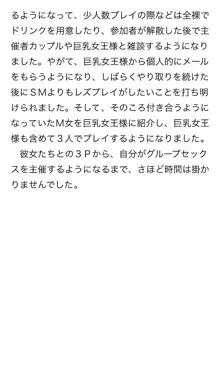 るようになって、少人数プレイの際などは全裸でドリンクを用意したり、参加者が解散した後で主催者カップルや巨乳女王様と雑談するようになりました。やがて、巨乳女王様から個人的にメールをもらうようになり、しばらくやり取りを続けた後にＳＭよりもレズプレイがしたいことを打ち明けられました。そして、そのころ付き合うようになっていたM女を巨乳女王様に紹介し、巨乳女王様も含めて３人でプレイするようになりました。

彼女たちとの３Ｐから、自分がグループセックスを主催するようになるまで、さほど時間は掛かりませんでした。